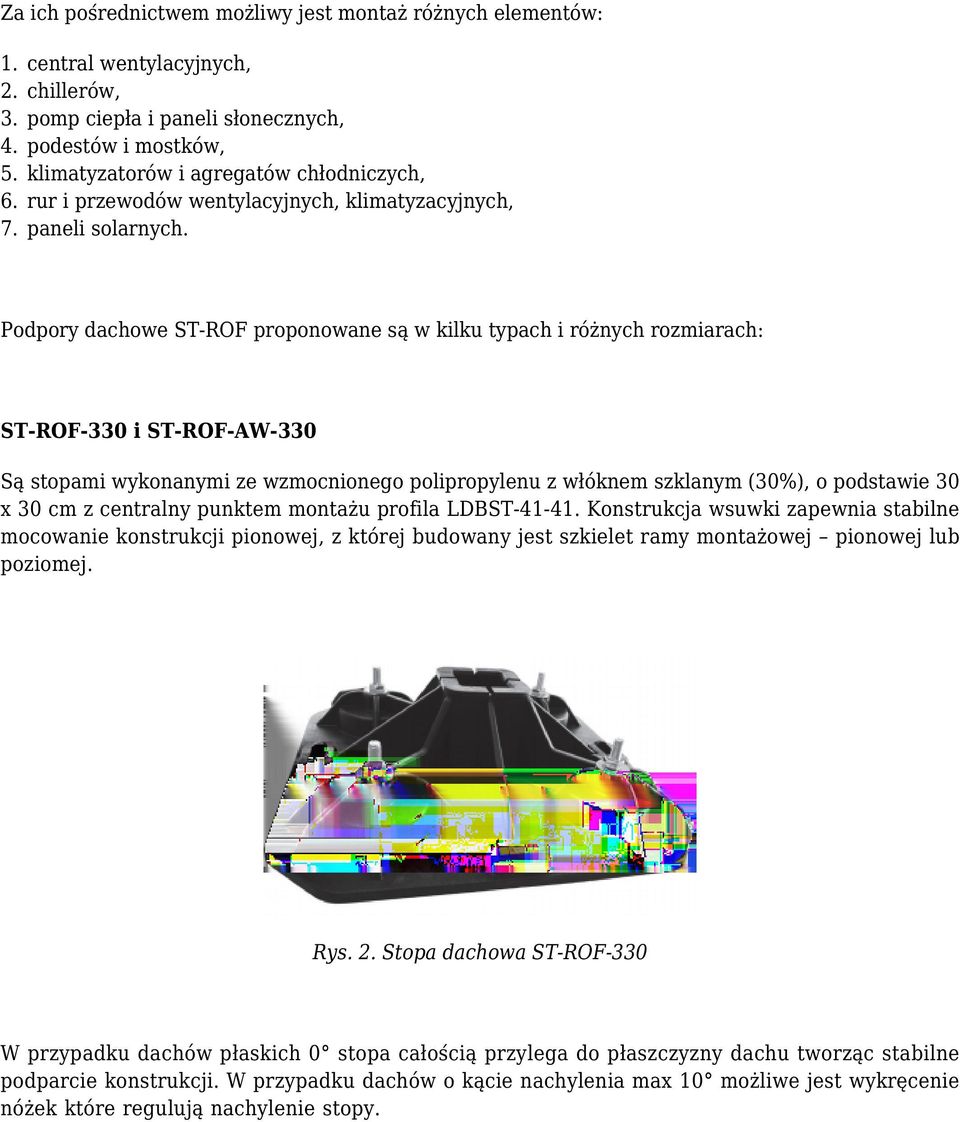 Za ich pośrednictwem możliwy jest montaż różnych elementów:

1. central wentylacyjnych,
2. chillerów,
3. pomp ciepła i paneli słonecznych,
4. podestów i mostków,
5. klimatyzatorów i agregatów chłodniczych,
6. rur i przewodów wentylacyjnych, klimatyzacyjnych,
7. paneli solarnych.

Podpory dachowe ST-ROF proponowane są w kilku typach i różnych rozmiarach:

ST-ROF-330 i ST-ROF-AW-330

Są stopami wykonanymi ze wzmocnionego polipropylenu z włóknem szklanym (30%), o podstawie 30 x 30 cm z centralny punktem montażu profila LDBST-41-41. Konstrukcja wsuwki zapewnia stabilne mocowanie konstrukcji pionowej, z której budowany jest szkielet ramy montażowej – pionowej lub poziomej.

Rys. 2. Stopa dachowa ST-ROF-330

W przypadku dachów płaskich 0° stopa całością przylega do płaszczyzny dachu tworząc stabilne podparcie konstrukcji. W przypadku dachów o kącie nachylenia max 10° możliwe jest wykręcenie nóżek które regulują nachylenie stopy.